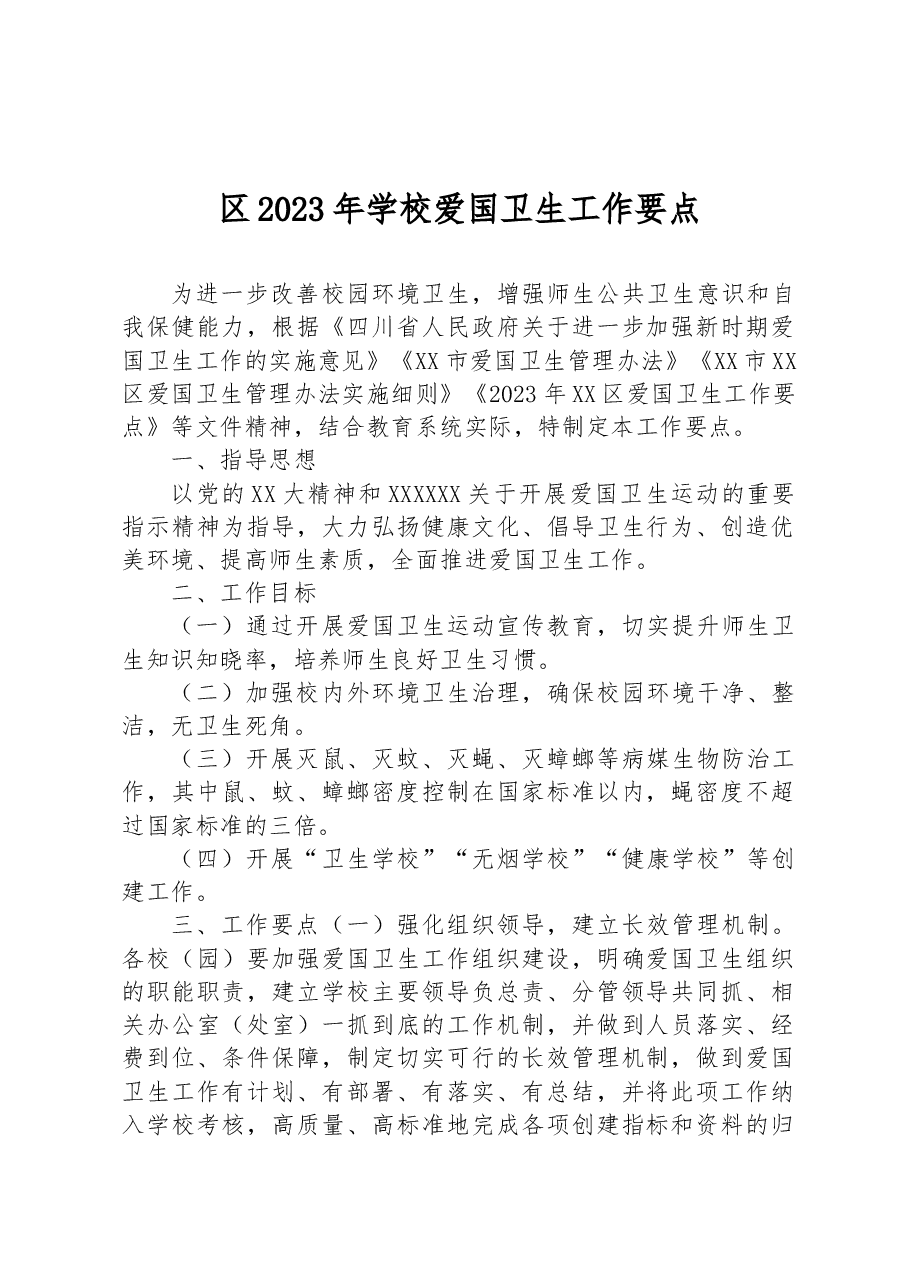 区2023年学校爱国卫生工作要点

为进一步改善校园环境卫生，增强师生公共卫生意识和自我保健能力，根据《四川省人民政府关于进一步加强新时期爱国卫生工作的实施意见》《XX市爱国卫生管理办法》《XX市XX区爱国卫生管理办法实施细则》《2023年XX区爱国卫生工作要点》等文件精神，结合教育系统实际，特制定本工作要点。

一、指导思想

以党的XX大精神和XXXXXX关于开展爱国卫生运动的重要指示精神为指导，大力弘扬健康文化、倡导卫生行为、创造优美环境、提高师生素质，全面推进爱国卫生工作。

二、工作目标

（一）通过开展爱国卫生运动宣传教育，切实提升师生卫生知识知晓率，培养师生良好卫生习惯。

（二）加强校内外环境卫生治理，确保校园环境干净、整洁，无卫生死角。

（三）开展灭鼠、灭蚊、灭蝇、灭蟑螂等病媒生物防治工作，其中鼠、蚊、蟑螂密度控制在国家标准以内，蝇密度不超过国家标准的三倍。

（四）开展“卫生学校”“无烟学校”“健康学校”等创建工作。

三、工作要点（一）强化组织领导，建立长效管理机制。各校（园）要加强爱国卫生工作组织建设，明确爱国卫生组织的职能职责，建立学校主要领导负总责、分管领导共同抓、相关办公室（处室）一抓到底的工作机制，并做到人员落实、经费到位、条件保障，制定切实可行的长效管理机制，做到爱国卫生工作有计划、有部署、有落实、有总结，并将此项工作纳入学校考核，高质量、高标准地完成各项创建指标和资料的归